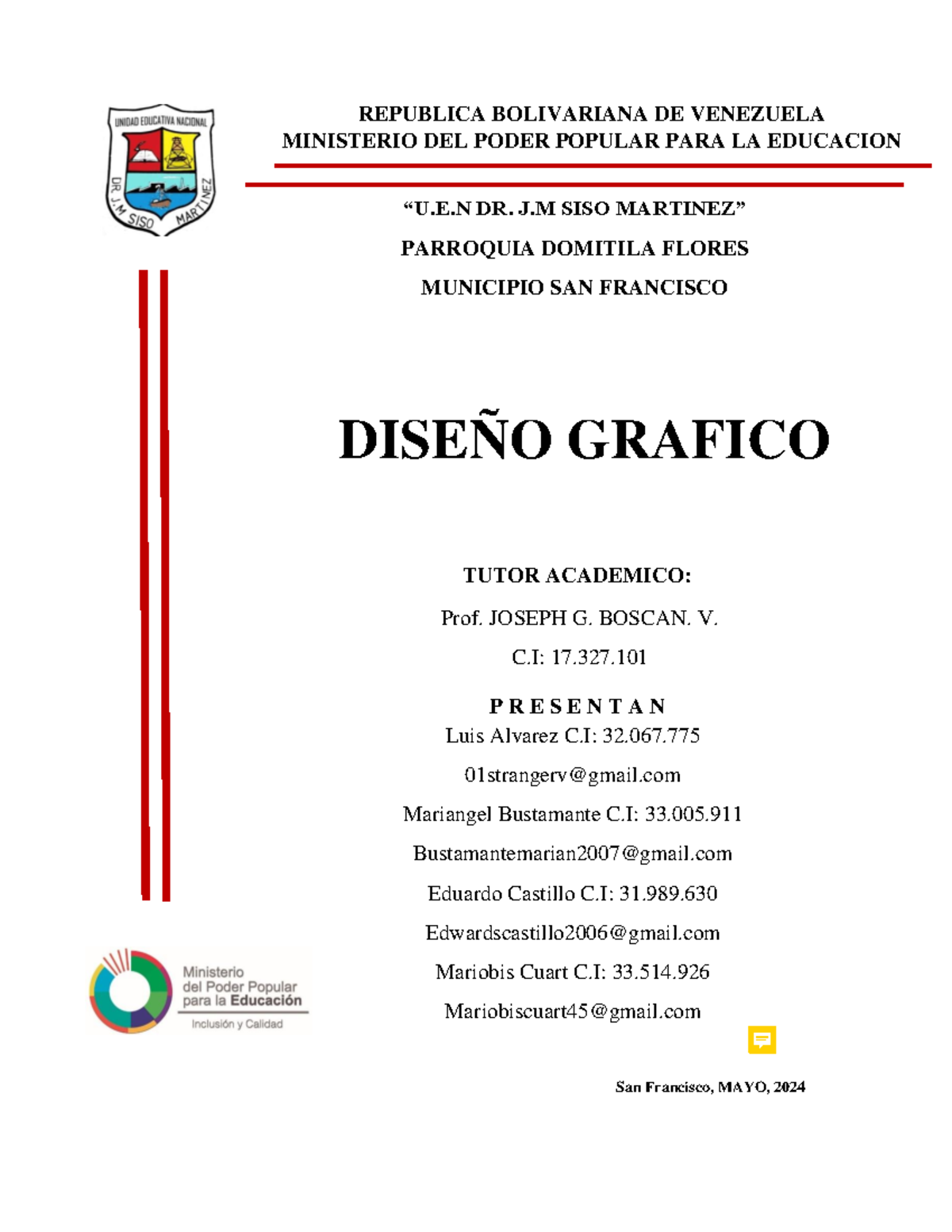 UNIDAD EDUCATIVA NACIONAL
DR. J.M SISO MARTINEZ

REPUBLICA BOLIVARIANA DE VENEZUELA
MINISTERIO DEL PODER POPULAR PARA LA EDUCACION

"U.E.N DR. J.M SISO MARTINEZ"

PARROQUIA DOMITILA FLORES

MUNICIPIO SAN FRANCISCO

DISEÑO GRAFICO

TUTOR ACADEMICO:

Prof. JOSEPH G. BOSCAN. V.

C.I: 17.327.101

P R E S E N T A N

Luis Alvarez C.I: 32.067.775

01strangerv@gmail.com

Mariangel Bustamante C.I: 33.005.911

Bustamantemarian2007@gmail.com

Eduardo Castillo C.I: 31.989.630

Edwardscastillo2006@gmail.com

Mariobis Cuart C.I: 33.514.926

Mariobiscuart45@gmail.com

Ministerio
del Poder Popular
para la Educación
Inclusión y Calidad

San Francisco, MAYO, 2024